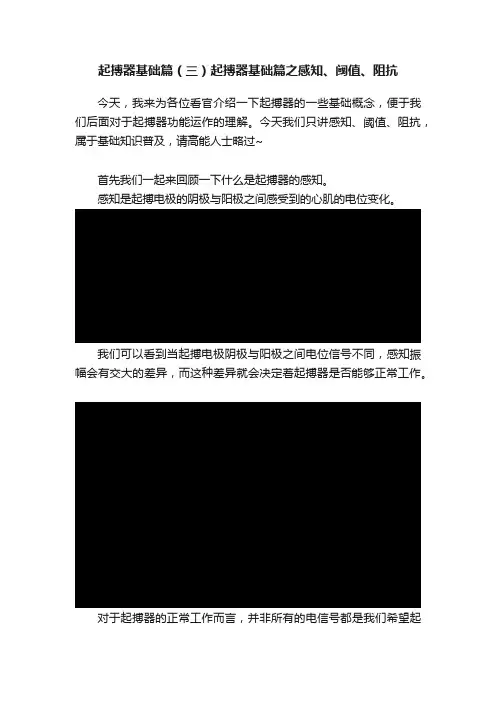 起搏器基础篇（三）起搏器基础篇之感知、阈值、阻抗

今天，我来为各位看官介绍一下起搏器的一些基础概念，便于我们后面对于起搏器功能运作的理解。今天我们只讲感知、阈值、阻抗，属于基础知识普及，请高能人士略过~

首先我们一起来回顾一下什么是起搏器的感知。
感知是起搏电极的阴极与阳极之间感受到的心肌的电位变化。

我们可以看到当起搏电极阴极与阳极之间电位信号不同，感知振幅会有交大的差异，而这种差异就会决定着起搏器是否能够正常工作。

对于起搏器的正常工作而言，并非所有的电信号都是我们希望起